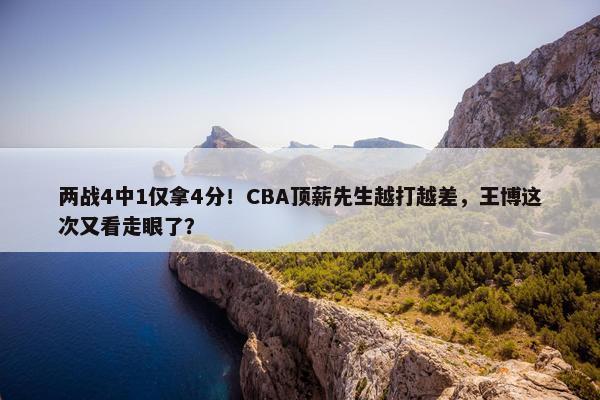 两战4中1仅拿4分！CBA顶薪先生越打越差，王博这次又看走眼了？